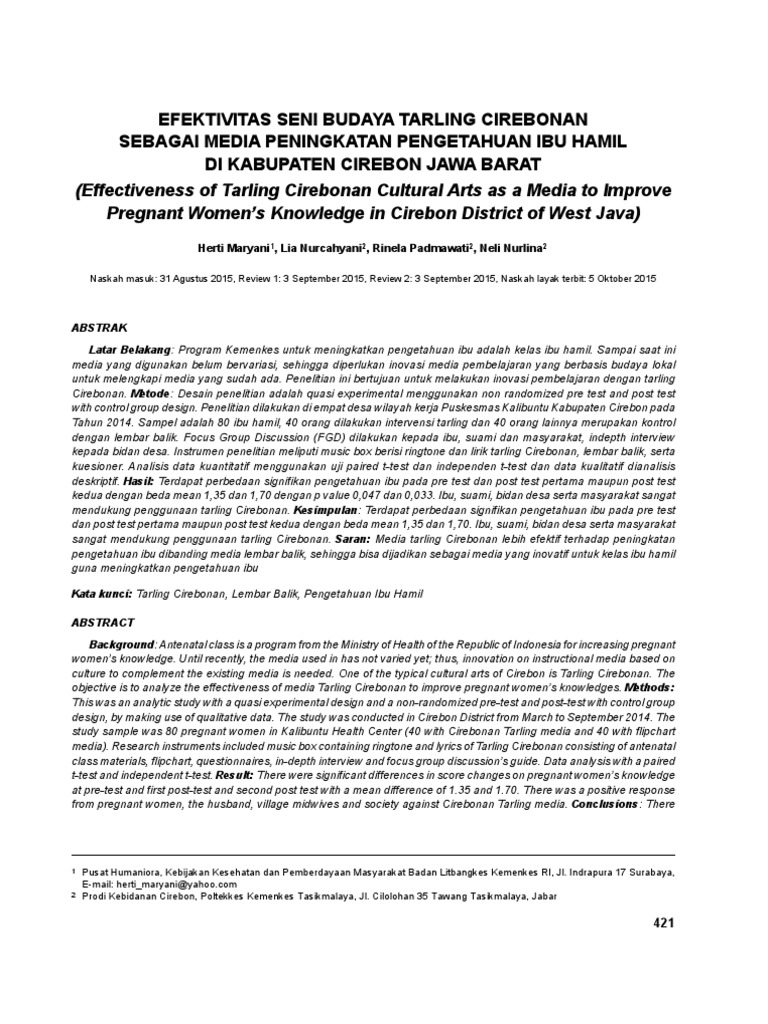 EFEKTIVITAS SENI BUDAYA TARLING CIREBONAN SEBAGAI MEDIA PENINGKATAN PENGETAHUAN IBU HAMIL DI KABUPATEN CIREBON JAWA BARAT

(Effectiveness of Tarling Cirebonan Cultural Arts as a Media to Improve Pregnant Women's Knowledge in Cirebon District of West Java)

Herti Maryani$^1$, Lia Nurcahyani$^2$, Rinela Padmawati$^2$, Neli Nurlina$^2$

Naskah masuk: 31 Agustus 2015, Review 1: 3 September 2015, Review 2: 3 September 2015, Naskah layak terbit: 5 Oktober 2015

ABSTRAK

Latar Belakang: Program Kemenkes untuk meningkatkan pengetahuan ibu adalah kelas ibu hamil. Sampai saat ini media yang digunakan belum bervariasi, sehingga diperlukan inovasi media pembelajaran yang berbasis budaya lokal untuk melengkapi media yang sudah ada. Penelitian ini bertujuan untuk melakukan inovasi pembelajaran dengan tarling Cirebonan. Metode: Desain penelitian adalah quasi experimental menggunakan non randomized pre test and post test with control group design. Penelitian dilakukan di empat desa wilayah kerja Puskesmas Kalibuntu Kabupaten Cirebon pada Tahun 2014. Sampel adalah 80 ibu hamil, 40 orang dilakukan intervensi tarling dan 40 orang lainnya merupakan kontrol dengan lembar balik. Focus Group Discussion (FGD) dilakukan kepada ibu, suami dan masyarakat, indepth interview kepada bidan desa. Instrumen penelitian meliputi music box berisi ringtone dan lirik tarling Cirebonan, lembar balik, serta kuesioner. Analisis data kuantitatif menggunakan uji paired t-test dan independen t-test dan data kualitatif dianalisis deskriptif. Hasil: Terdapat perbedaan signifikan pengetahuan ibu pada pre test dan post test pertama maupun post test kedua dengan beda mean 1,35 dan 1,70 dengan p value 0,047 dan 0,033. Ibu, suami, bidan desa serta masyarakat sangat mendukung penggunaan tarling Cirebonan. Kesimpulan: Terdapat perbedaan signifikan pengetahuan ibu pada pre test dan post test pertama maupun post test kedua dengan beda mean 1,35 dan 1,70. Ibu, suami, bidan desa serta masyarakat sangat mendukung penggunaan tarling Cirebonan. Saran: Media tarling Cirebonan lebih efektif terhadap peningkatan pengetahuan ibu dibanding media lembar balik, sehingga bisa dijadikan sebagai media yang inovatif untuk kelas ibu hamil guna meningkatkan pengetahuan ibu

Kata kunci: Tarling Cirebonan, Lembar Balik, Pengetahuan Ibu Hamil

ABSTRACT

Background: Antenatal class is a program from the Ministry of Health of the Republic of Indonesia for increasing pregnant women's knowledge. Until recently, the media used in has not varied yet; thus, innovation on instructional media based on culture to complement the existing media is needed. One of the typical cultural arts of Cirebon is Tarling Cirebonan. The objective is to analyze the effectiveness of media Tarling Cirebonan to improve pregnant women's knowledges. Methods: This was an analytic study with a quasi experimental design and a non-randomized pre-test and post-test with control group design, by making use of qualitative data. The study was conducted in Cirebon District from March to September 2014. The study sample was 80 pregnant women in Kalibuntu Health Center (40 with Cirebonan Tarling media and 40 with flipchart media). Research instruments included music box containing ringtone and lyrics of Tarling Cirebonan consisting of antenatal class materials, flipchart, questionnaires, in-depth interview and focus group discussion's guide. Data analysis with a paired t-test and independent t-test. Result: There were significant differences in score changes on pregnant women's knowledge at pre-test and first post-test and second post test with a mean difference of 1.35 and 1.70. There was a positive response from pregnant women, the husband, village midwives and society against Cirebonan Tarling media. Conclusions: There

$^1$ Pusat Humaniora, Kebijakan Kesehatan dan Pemberdayaan Masyarakat Badan Litbangkes Kemenkes RI, Jl. Indrapura 17 Surabaya, E-mail: herti_maryani@yahoo.com
$^2$ Prodi Kebidanan Cirebon, Poltekkes Kemenkes Tasikmalaya, Jl. Cilolohan 35 Tawang Tasikmalaya, Jabar

421